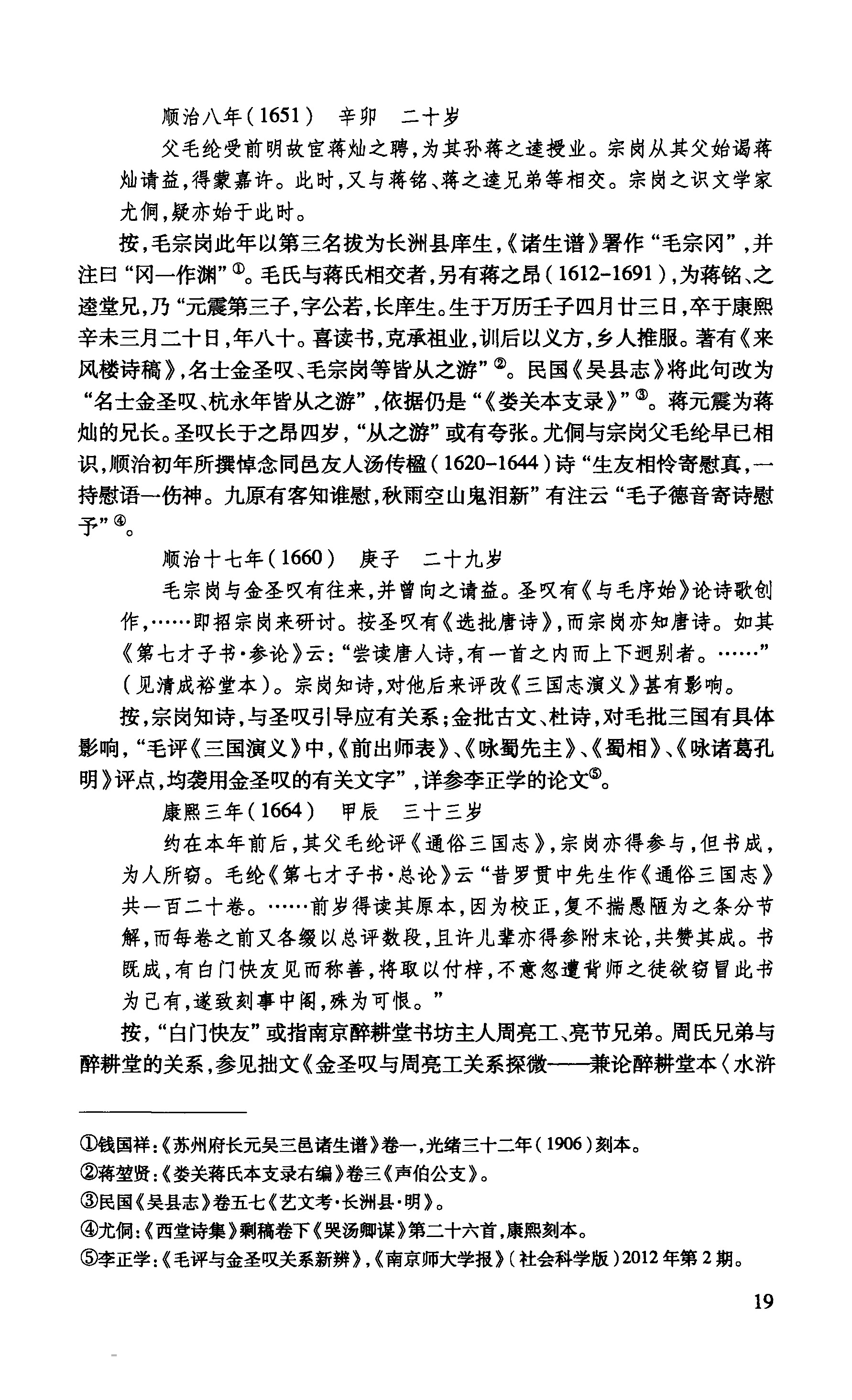 顺治八年(1651)　辛卯　二十岁

父毛纶受前明故宦蒋灿之聘,为其孙蒋之逵授业。宗岗从其父始谒蒋灿请益,得蒙嘉许。此时,又与蒋铭、蒋之逵兄弟等相交。宗岗之识文学家尤侗,疑亦始于此时。

按,毛宗岗此年以第三名拔为长洲县庠生,《诸生谱》署作“毛宗冈”,并注曰“冈一作渊”①。毛氏与蒋氏相交者,另有蒋之昂(1612-1691),为蒋铭、之逵堂兄,乃“元震第三子,字公若,长庠生。生于万历壬子四月廿三日,卒于康熙辛未三月二十日,年八十。喜读书,克承祖业,训后以义方,乡人推服。著有《来风楼诗稿》,名士金圣叹、毛宗岗等皆从之游”②。民国《吴县志》将此句改为“名士金圣叹、杭永年皆从之游”,依据仍是“《娄关本支录》”③。蒋元震为蒋灿的兄长。圣叹长于之昂四岁,“从之游”或有夸张。尤侗与宗岗父毛纶早已相识,顺治初年所撰悼念同邑友人汤传楹(1620-1644)诗“生友相怜寄慰真,一持慰语一伤神。九原有客知谁慰,秋雨空山鬼泪新”有注云“毛子德音寄诗慰予”④。

顺治十七年(1660)　庚子　二十九岁

毛宗岗与金圣叹有往来,并曾向之请益。圣叹有《与毛序始》论诗歌创作,……即招宗岗来研讨。按圣叹有《选批唐诗》,而宗岗亦知唐诗。如其《第七才子书·参论》云:“尝读唐人诗,有一首之内而上下迥别者。……”(见清成裕堂本)。宗岗知诗,对他后来评改《三国志演义》甚有影响。

按,宗岗知诗,与圣叹引导应有关系;金批古文、杜诗,对毛批三国有具体影响,“毛评《三国演义》中,《前出师表》、《咏蜀先主》、《蜀相》、《咏诸葛孔明》评点,均袭用金圣叹的有关文字”,详参李正学的论文⑤。

康熙三年(1664)　甲辰　三十三岁

约在本年前后,其父毛纶评《通俗三国志》,宗岗亦得参与,但书成,为人所窃。毛纶《第七才子书·总论》云“昔罗贯中先生作《通俗三国志》共一百二十卷。……前岁得读其原本,因为校正,复不揣愚陋为之条分节解,而每卷之前又各缀以总评数段,且许儿辈亦得参附末论,共赞其成。书既成,有白门快友见而称善,将取以付梓,不意忽遭背师之徒欲窃冒此书为己有,遂致刻事中阁,殊为可恨。”

按,“白门快友”或指南京醉耕堂书坊主人周亮工、亮节兄弟。周氏兄弟与醉耕堂的关系,参见拙文《金圣叹与周亮工关系探微——兼论醉耕堂本〈水浒

①钱国祥:《苏州府长元吴三邑诸生谱》卷一,光绪三十二年(1906)刻本。
②蒋堃贤:《娄关蒋氏本支录右编》卷三《声伯公支》。
③民国《吴县志》卷五七《艺文考·长洲县·明》。
④尤侗:《西堂诗集》剩稿卷下《哭汤卿谋》第二十六首,康熙刻本。
⑤李正学:《毛评与金圣叹关系新辨》,《南京师大学报》(社会科学版)2012年第2期。

19